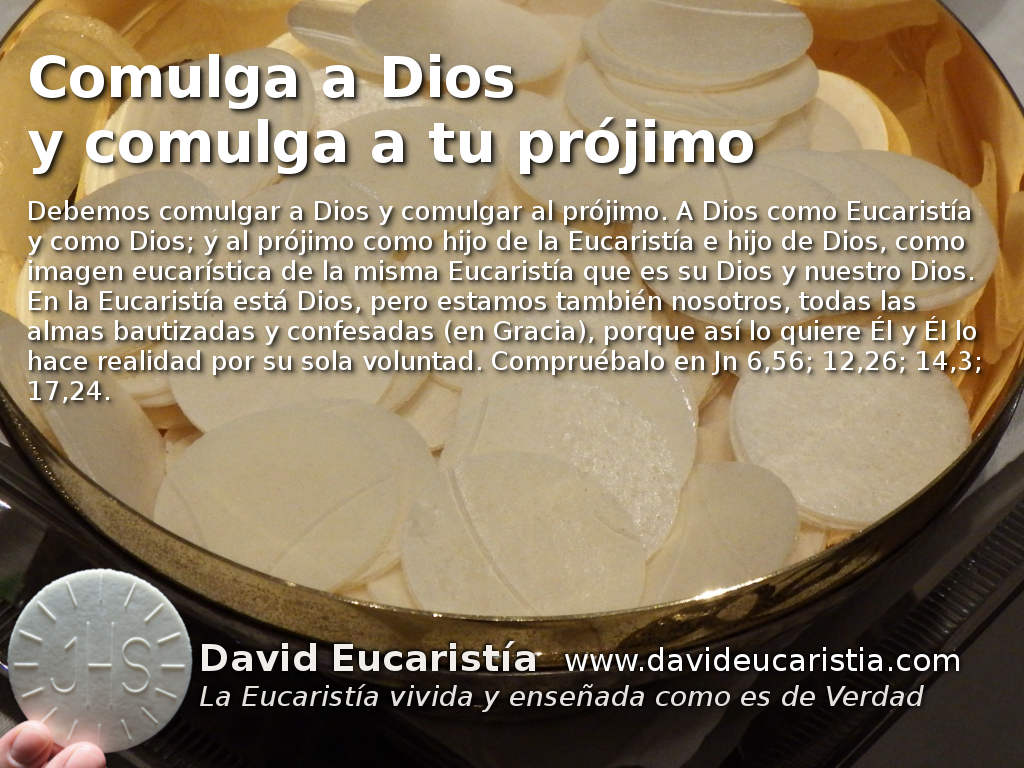 Comulga a Dios
y comulga a tu prójimo

Debemos comulgar a Dios y comulgar al prójimo. A Dios como Eucaristía y como Dios; y al prójimo como hijo de la Eucaristía e hijo de Dios, como imagen eucarística de la misma Eucaristía que es su Dios y nuestro Dios. En la Eucaristía está Dios, pero estamos también nosotros, todas las almas bautizadas y confesadas (en Gracia), porque así lo quiere Él y Él lo hace realidad por su sola voluntad. Compruébalo en Jn 6,56; 12,26; 14,3; 17,24.

JHS

David Eucaristía www.davideucaristia.com
La Eucaristía vivida y enseñada como es de Verdad